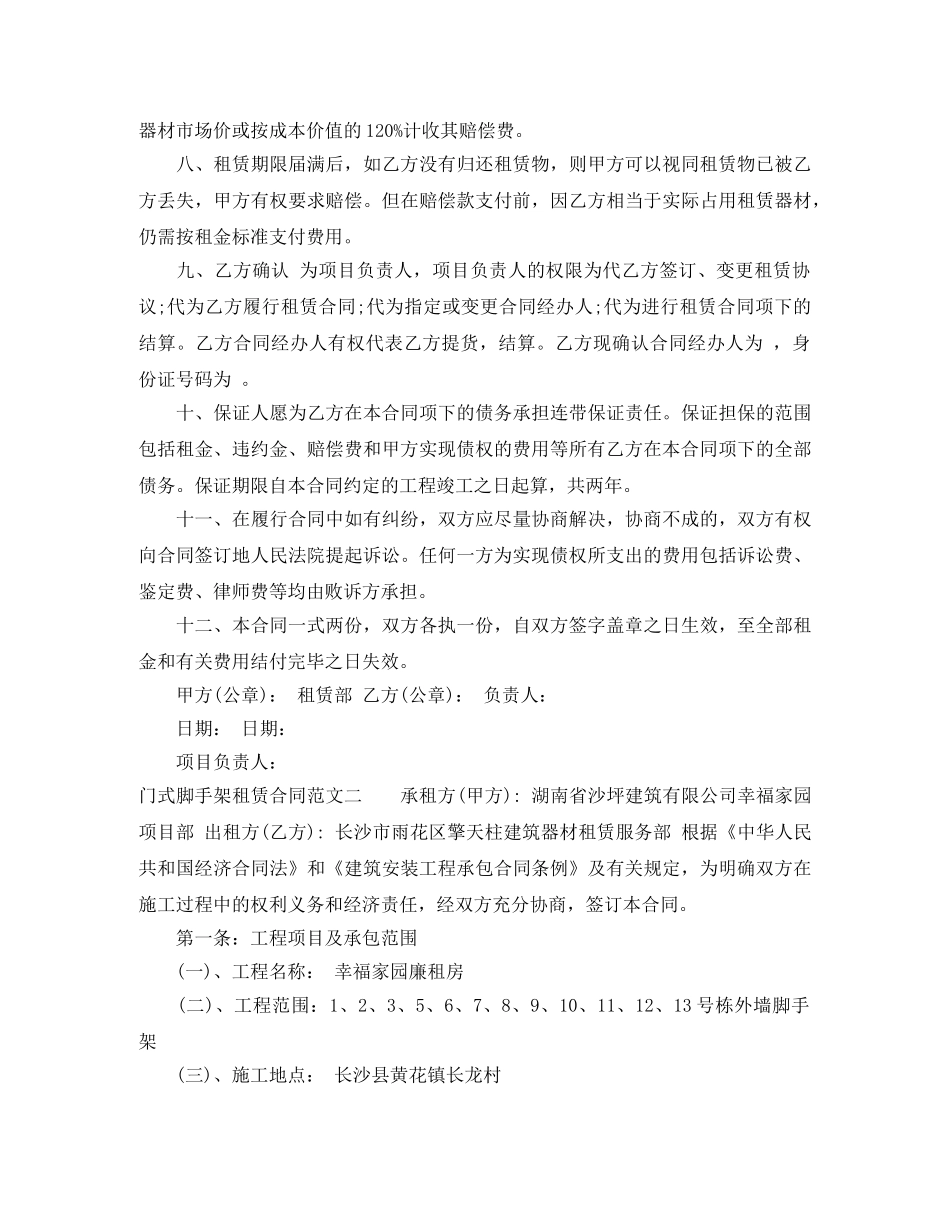 器材市场价或按成本价值的120%计收其赔偿费。

八、租赁期限届满后，如乙方没有归还租赁物，则甲方可以视同租赁物已被乙方丢失，甲方有权要求赔偿。但在赔偿款支付前，因乙方相当于实际占用租赁器材，仍需按租金标准支付费用。

九、乙方确认 为项目负责人，项目负责人的权限为代乙方签订、变更租赁协议;代为乙方履行租赁合同;代为指定或变更合同经办人;代为进行租赁合同项下的结算。乙方合同经办人有权代表乙方提货，结算。乙方现确认合同经办人为 ，身份证号码为 。

十、保证人愿为乙方在本合同项下的债务承担连带保证责任。保证担保的范围包括租金、违约金、赔偿费和甲方实现债权的费用等所有乙方在本合同项下的全部债务。保证期限自本合同约定的工程竣工之日起算，共两年。

十一、在履行合同中如有纠纷，双方应尽量协商解决，协商不成的，双方有权向合同签订地人民法院提起诉讼。任何一方为实现债权所支出的费用包括诉讼费、鉴定费、律师费等均由败诉方承担。

十二、本合同一式两份，双方各执一份，自双方签字盖章之日生效，至全部租金和有关费用结付完毕之日失效。

甲方(公章)： 租赁部 乙方(公章)： 负责人：

日期： 日期：

项目负责人：

门式脚手架租赁合同范文二 承租方(甲方)：湖南省沙坪建筑有限公司幸福家园项目部 出租方(乙方)：长沙市雨花区擎天柱建筑器材租赁服务部 根据《中华人民共和国经济合同法》和《建筑安装工程承包合同条例》及有关规定，为明确双方在施工过程中的权利义务和经济责任，经双方充分协商，签订本合同。

第一条：工程项目及承包范围

(一)、工程名称： 幸福家园廉租房

(二)、工程范围：1、2、3、5、6、7、8、9、10、11、12、13号栋外墙脚手架

(三)、施工地点： 长沙县黄花镇长龙村